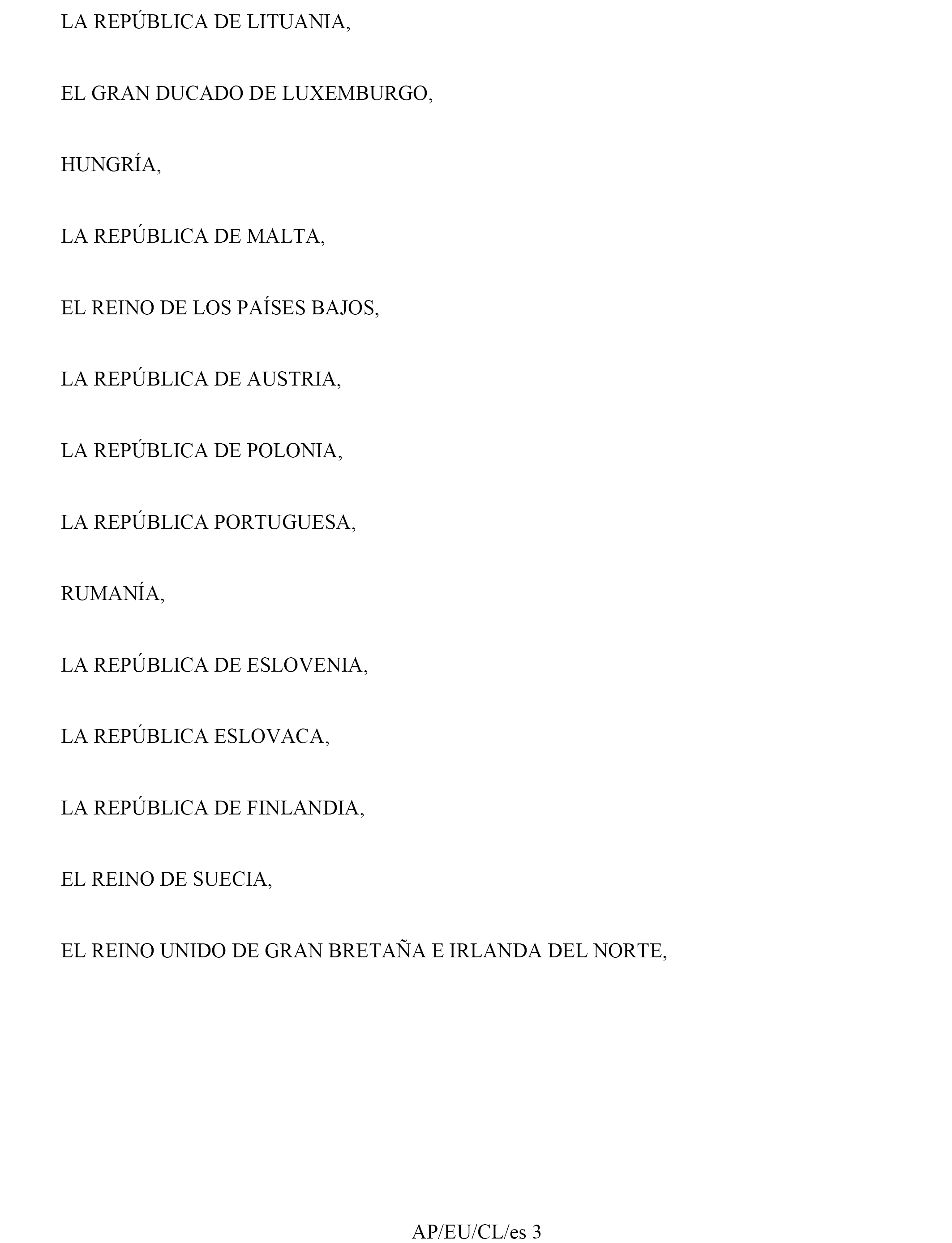 LA REPÚBLICA DE LITUANIA,

EL GRAN DUCADO DE LUXEMBURGO,

HUNGRÍA,

LA REPÚBLICA DE MALTA,

EL REINO DE LOS PAÍSES BAJOS,

LA REPÚBLICA DE AUSTRIA,

LA REPÚBLICA DE POLONIA,

LA REPÚBLICA PORTUGUESA,

RUMANÍA,

LA REPÚBLICA DE ESLOVENIA,

LA REPÚBLICA ESLOVACA,

LA REPÚBLICA DE FINLANDIA,

EL REINO DE SUECIA,

EL REINO UNIDO DE GRAN BRETAÑA E IRLANDA DEL NORTE,

AP/EU/CL/es 3